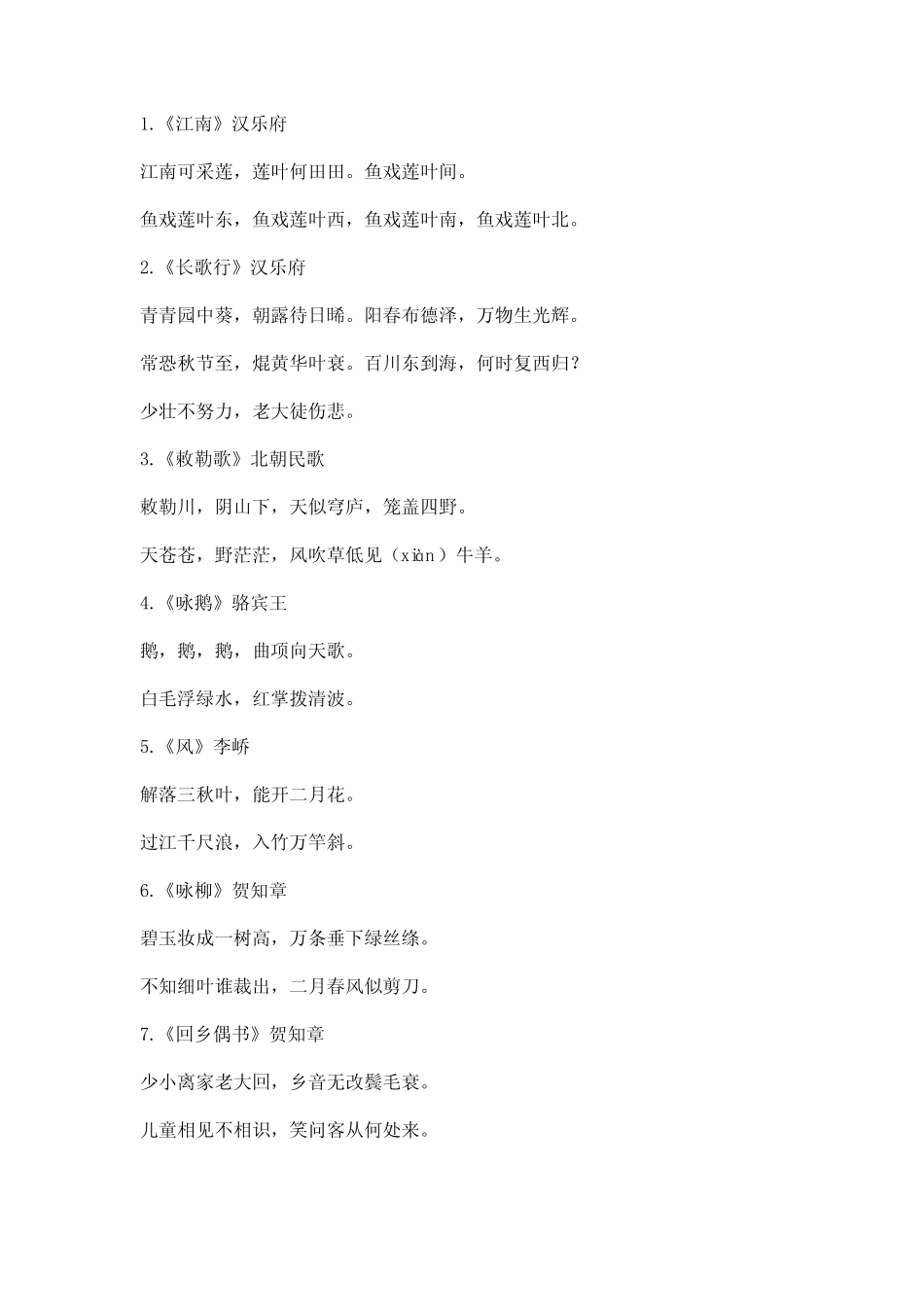 1.《江南》汉乐府

江南可采莲，莲叶何田田。鱼戏莲叶间。

鱼戏莲叶东，鱼戏莲叶西，鱼戏莲叶南，鱼戏莲叶北。

2.《长歌行》汉乐府

青青园中葵，朝露待日晞。阳春布德泽，万物生光辉。

常恐秋节至，焜黄华叶衰。百川东到海，何时复西归？

少壮不努力，老大徒伤悲。

3.《敕勒歌》北朝民歌

敕勒川，阴山下，天似穹庐，笼盖四野。

天苍苍，野茫茫，风吹草低见（xiàn）牛羊。

4.《咏鹅》骆宾王

鹅，鹅，鹅，曲项向天歌。

白毛浮绿水，红掌拨清波。

5.《风》李峤

解落三秋叶，能开二月花。

过江千尺浪，入竹万竿斜。

6.《咏柳》贺知章

碧玉妆成一树高，万条垂下绿丝绦。

不知细叶谁裁出，二月春风似剪刀。

7.《回乡偶书》贺知章

少小离家老大回，乡音无改鬓毛衰。

儿童相见不相识，笑问客从何处来。